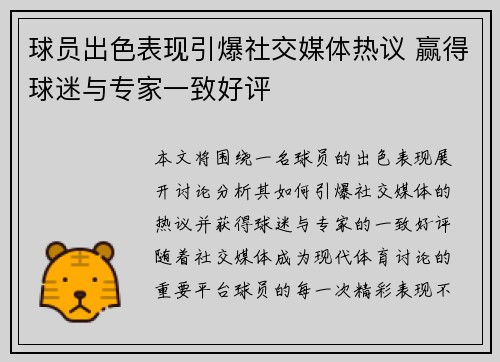 球员出色表现引爆社交媒体热议 赢得球迷与专家一致好评

本文将围绕一名球员的出色表现展开讨论分析其如何引爆社交媒体的热议并获得球迷与专家的一致好评随着社交媒体成为现代体育讨论的重要平台球员的每一次精彩表现不